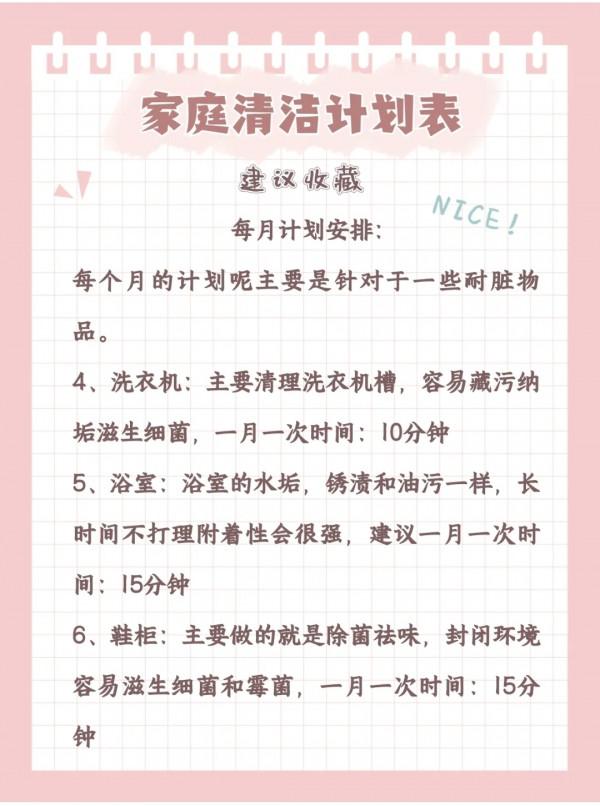 家庭清洁计划表

建议收藏

NICE!

每月计划安排:

每个月的计划呢主要是针对于一些耐脏物品。

4、洗衣机：主要清理洗衣机槽，容易藏污纳垢滋生细菌，一月一次时间：10分钟

5、浴室：浴室的水垢，锈渍和油污一样，长时间不打理附着性会很强，建议一月一次时间：15分钟

6、鞋柜：主要做的就是除菌祛味，封闭环境容易滋生细菌和霉菌，一月一次时间：15分钟